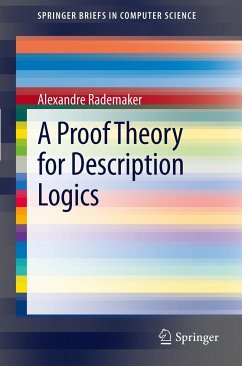 SPRINGER BRIEFS IN COMPUTER SCIENCE

Alexandre Rademaker

A Proof Theory for Description Logics

Springer